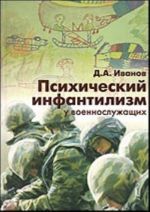 Д.А. Иванов

Психический инфантилизм у военнослужащих